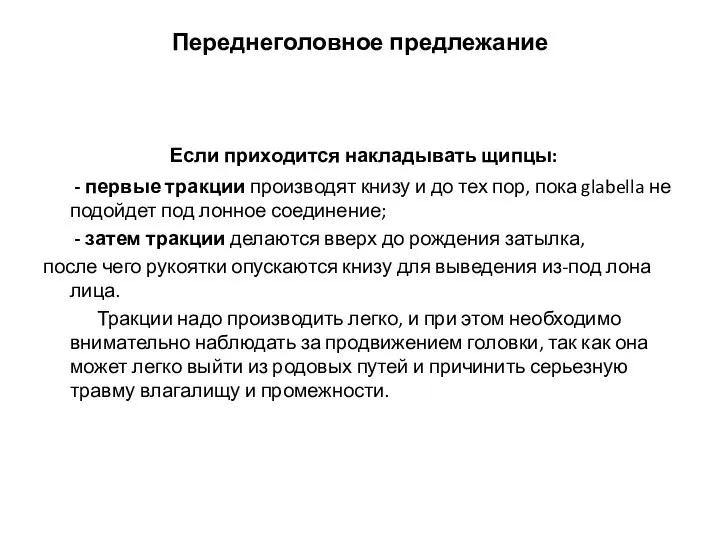 Переднеголовное предлежание

Если приходится накладывать щипцы:

- первые тракции производят книзу и до тех пор, пока glabella не подойдет под лонное соединение;

- затем тракции делаются вверх до рождения затылка, после чего рукоятки опускаются книзу для выведения из-под лона лица.

Тракции надо производить легко, и при этом необходимо внимательно наблюдать за продвижением головки, так как она может легко выйти из родовых путей и причинить серьезную травму влагалищу и промежности.